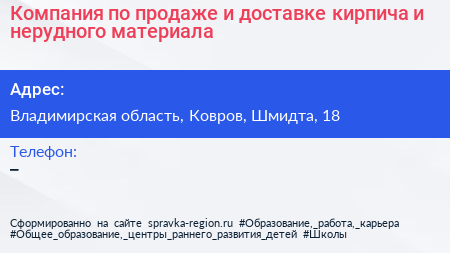 Компания по продаже и доставке кирпича и нерудного материала

Адрес:

Владимирская область, Ковров, Шмидта, 18

Телефон:

–

Сформированно на сайте spravka-region.ru #Образование,_работа,_карьера #Общее_образование,_центры_раннего_развития_детей #Школы